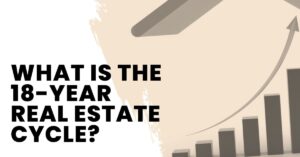 WHAT IS THE 18-YEAR REAL ESTATE CYCLE?